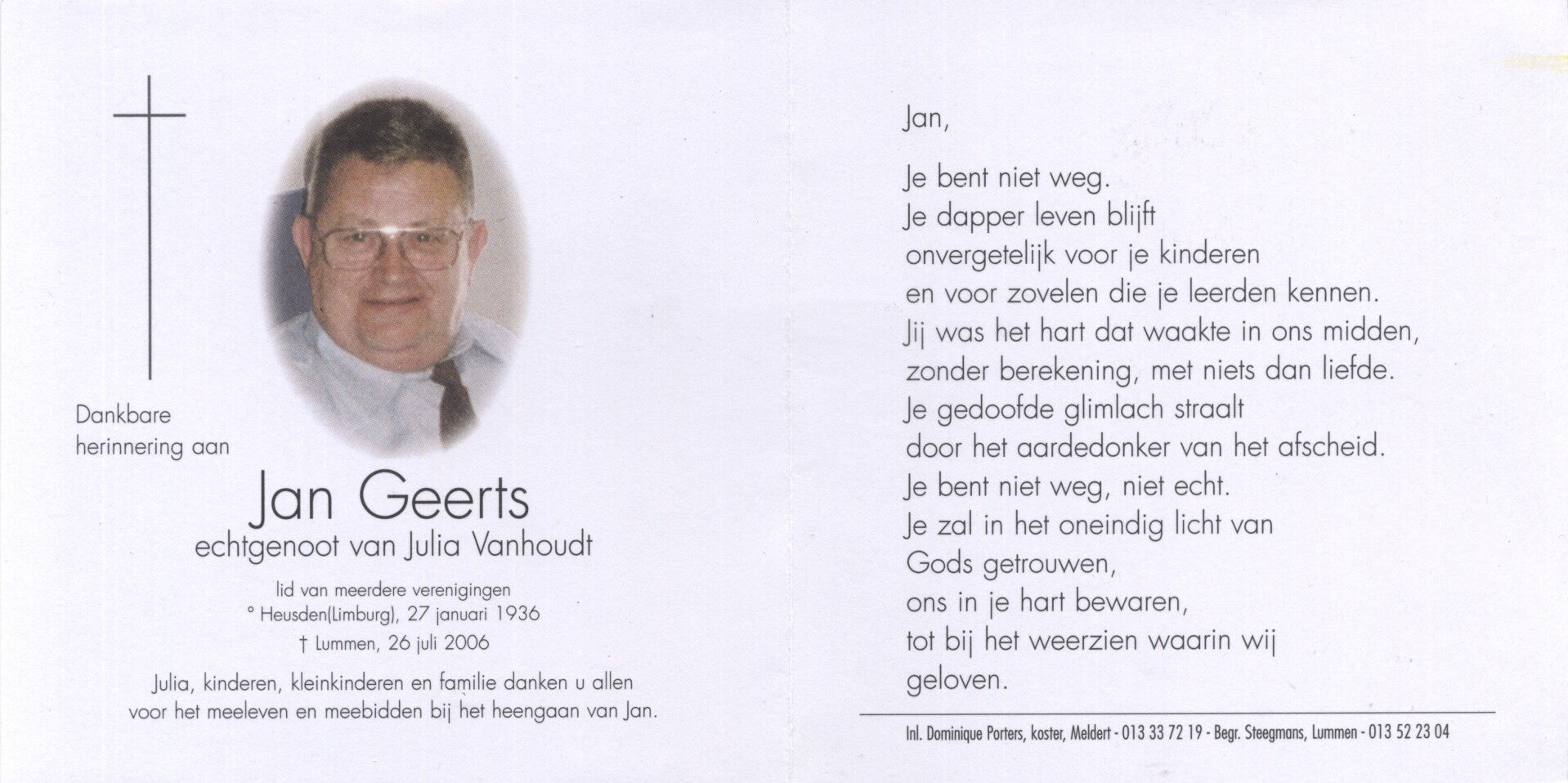 Dankbare herinnering aan

Jan Geerts

echtgenoot van Julia Vanhoudt

lid van meerdere verenigingen
° Heusden(Limburg), 27 januari 1936
† Lummen, 26 juli 2006

Julia, kinderen, kleinkinderen en familie danken u allen voor het meeleven en meebidden bij het heengaan van Jan.

Jan,

Je bent niet weg.
Je dapper leven blijft
onvergetelijk voor je kinderen
en voor zovelen die je leerden kennen.
Jij was het hart dat waakte in ons midden,
zonder berekening, met niets dan liefde.
Je gedoofde glimlach straalt
door het aardedonker van het afscheid.
Je bent niet weg, niet echt.
Je zal in het oneindig licht van
Gods getrouwen,
ons in je hart bewaren,
tot bij het weerzien waarin wij
geloven.

Inl. Dominique Porters, koster, Meldert - 013 33 72 19 - Begr. Steegmans, Lummen - 013 52 23 04